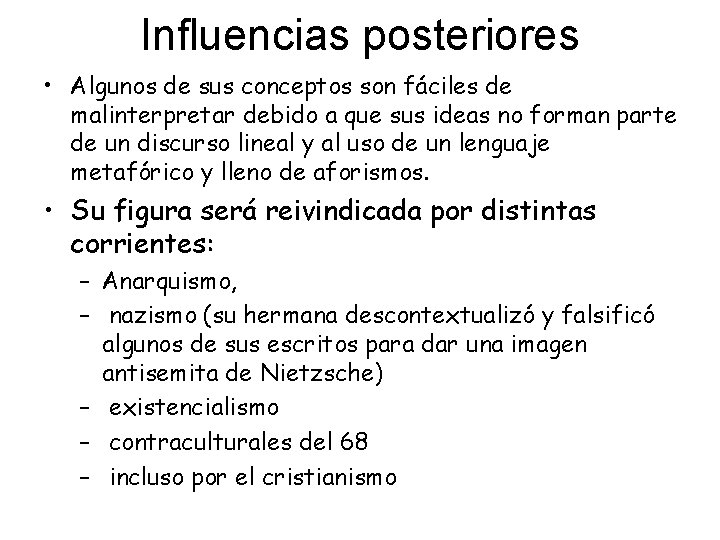 Influencias posteriores

• Algunos de sus conceptos son fáciles de malinterpretar debido a que sus ideas no forman parte de un discurso lineal y al uso de un lenguaje metafórico y lleno de aforismos.

• Su figura será reivindicada por distintas corrientes:
– Anarquismo,
– nazismo (su hermana descontextualizó y falsificó algunos de sus escritos para dar una imagen antisemita de Nietzsche)
– existencialismo
– contraculturales del 68
– incluso por el cristianismo